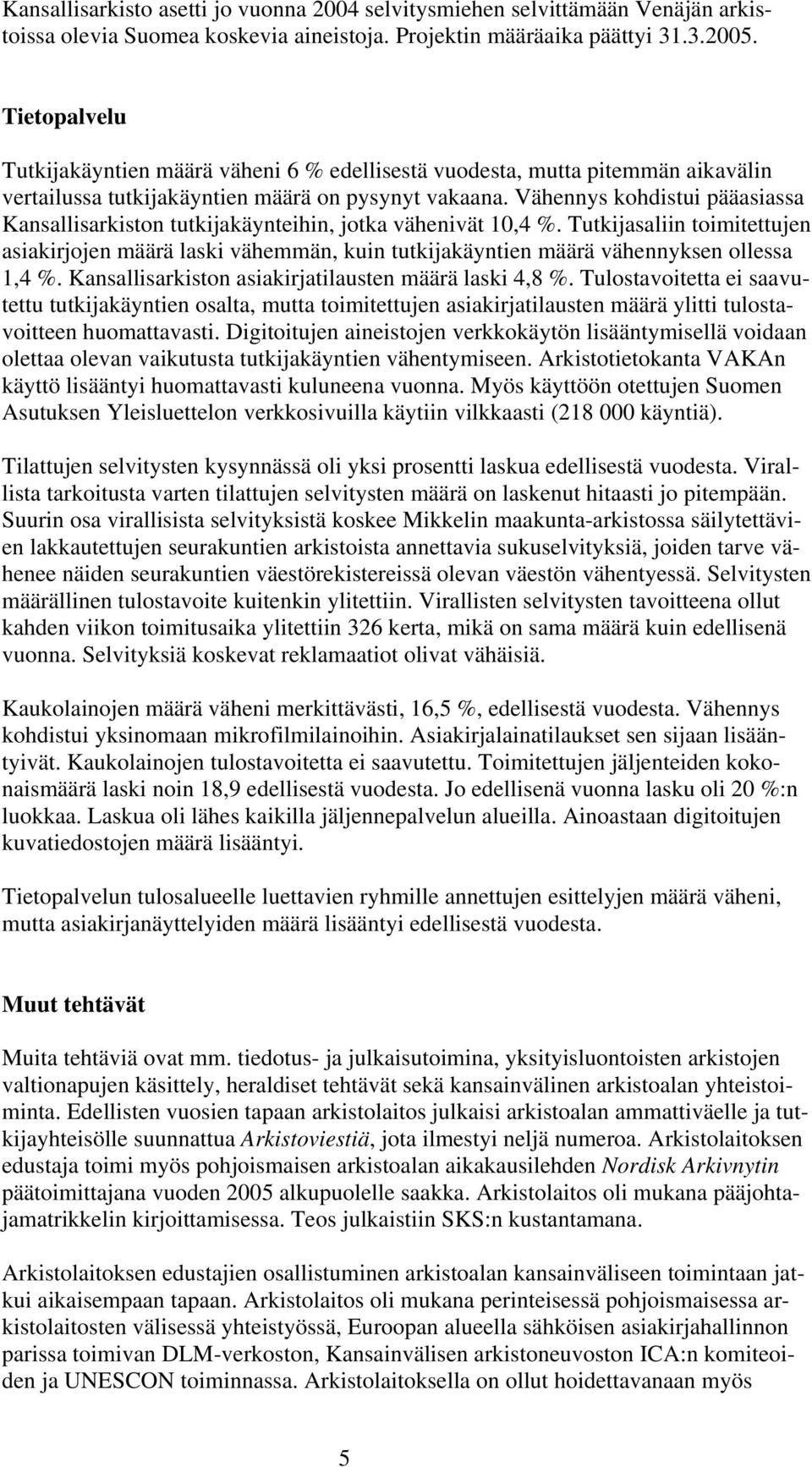 Kansallisarkisto asetti jo vuonna 2004 selvitysmiehen selvittämään Venäjän arkistoissa olevia Suomea koskevia aineistoja. Projektin määräaika päättyi 31.3.2005.

Tietopalvelu

Tutkijakäyntien määrä väheni 6 % edellisestä vuodesta, mutta pitemmän aikavälin vertailussa tutkijakäyntien määrä on pysynyt vakaana. Vähennys kohdistui pääasiassa Kansallisarkiston tutkijakäynteihin, jotka vähenivät 10,4 %. Tutkijasaliin toimitettujen asiakirjojen määrä laski vähemmän, kuin tutkijakäyntien määrä vähennyksen ollessa 1,4 %. Kansallisarkiston asiakirjatilausten määrä laski 4,8 %. Tulostavoitetta ei saavutettu tutkijakäyntien osalta, mutta toimitettujen asiakirjatilausten määrä ylitti tulostavoitteen huomattavasti. Digitoitujen aineistojen verkkokäytön lisääntymisellä voidaan olettaa olevan vaikutusta tutkijakäyntien vähentymiseen. Arkistotietokanta VAKAn käyttö lisääntyi huomattavasti kuluneena vuonna. Myös käyttöön otettujen Suomen Asutuksen Yleisluettelon verkkosivuilla käytiin vilkkaasti (218 000 käyntiä).

Tilattujen selvitysten kysynnässä oli yksi prosentti laskua edellisestä vuodesta. Virallista tarkoitusta varten tilattujen selvitysten määrä on laskenut hitaasti jo pitempään. Suurin osa virallisista selvityksistä koskee Mikkelin maakunta-arkistossa säilytettävien lakkautettujen seurakuntien arkistoista annettavia sukuselvityksiä, joiden tarve vähenee näiden seurakuntien väestörekistereissä olevan väestön vähentyessä. Selvitysten määrällinen tulostavoite kuitenkin ylitettiin. Virallisten selvitysten tavoitteena ollut kahden viikon toimitusaika ylitettiin 326 kerta, mikä on sama määrä kuin edellisenä vuonna. Selvityksiä koskevat reklamaatiot olivat vähäisiä.

Kaukolainojen määrä väheni merkittävästi, 16,5 %, edellisestä vuodesta. Vähennys kohdistui yksinomaan mikrofilmilainoihin. Asiakirjalainatilaukset sen sijaan lisääntyivät. Kaukolainojen tulostavoitetta ei saavutettu. Toimitettujen jäljenteiden kokonaismäärä laski noin 18,9 edellisestä vuodesta. Jo edellisenä vuonna lasku oli 20 %:n luokkaa. Laskua oli lähes kaikilla jäljennepalvelun alueilla. Ainoastaan digitoitujen kuvatiedostojen määrä lisääntyi.

Tietopalvelun tulosalueelle luettavien ryhmille annettujen esittelyjen määrä väheni, mutta asiakirjanäyttelyiden määrä lisääntyi edellisestä vuodesta.

Muut tehtävät

Muita tehtäviä ovat mm. tiedotus- ja julkaisutoimina, yksityisluontoisten arkistojen valtionapujen käsittely, heraldiset tehtävät sekä kansainvälinen arkistoalan yhteistoiminta. Edellisten vuosien tapaan arkistolaitos julkaisi arkistoalan ammattiväelle ja tutkijayhteisölle suunnattua Arkistoviestiä, jota ilmestyi neljä numeroa. Arkistolaitoksen edustaja toimi myös pohjoismaisen arkistoalan aikakausilehden Nordisk Arkivnytin päätoimittajana vuoden 2005 alkupuolelle saakka. Arkistolaitos oli mukana pääjohtajamatrikkelin kirjoittamisessa. Teos julkaistiin SKS:n kustantamana.

Arkistolaitoksen edustajien osallistuminen arkistoalan kansainväliseen toimintaan jatkui aikaisempaan tapaan. Arkistolaitos oli mukana perinteisessä pohjoismaisessa arkistolaitosten välisessä yhteistyössä, Euroopan alueella sähköisen asiakirjahallinnon parissa toimivan DLM-verkoston, Kansainvälisen arkistoneuvoston ICA:n komiteoiden ja UNESCON toiminnassa. Arkistolaitoksella on ollut hoidettavanaan myös

5